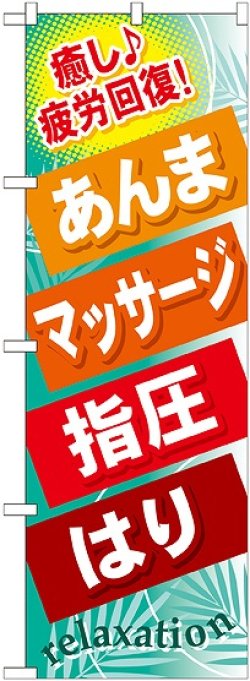 癒し♪
疲労回復!

あんま

マッサージ

指圧

はり

relaxation